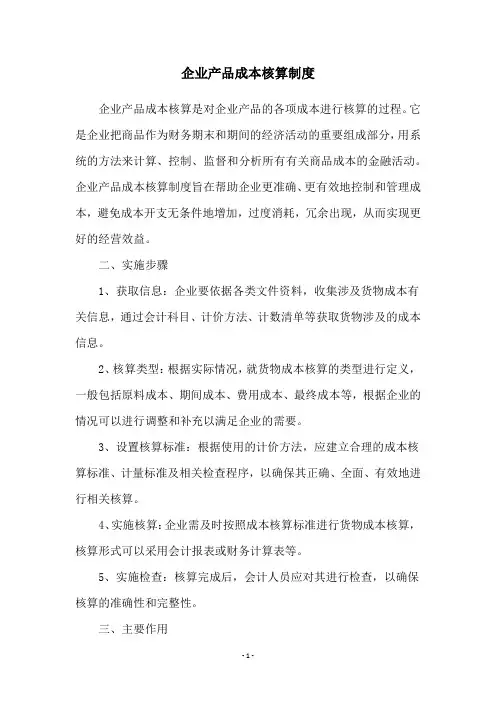 企业产品成本核算制度

企业产品成本核算是对企业产品的各项成本进行核算的过程。它是企业把商品作为财务期末和期间的经济活动的重要组成部分，用系统的方法来计算、控制、监督和分析所有有关商品成本的金融活动。企业产品成本核算制度旨在帮助企业更准确、更有效地控制和管理成本，避免成本开支无条件地增加，过度消耗，冗余出现，从而实现更好的经营效益。

二、实施步骤

1、获取信息：企业要依据各类文件资料，收集涉及货物成本有关信息，通过会计科目、计价方法、计数清单等获取货物涉及的成本信息。

2、核算类型：根据实际情况，就货物成本核算的类型进行定义，一般包括原料成本、期间成本、费用成本、最终成本等，根据企业的情况可以进行调整和补充以满足企业的需要。

3、设置核算标准：根据使用的计价方法，应建立合理的成本核算标准、计量标准及相关检查程序，以确保其正确、全面、有效地进行相关核算。

4、实施核算：企业需及时按照成本核算标准进行货物成本核算，核算形式可以采用会计报表或财务计算表等。

5、实施检查：核算完成后，会计人员应对其进行检查，以确保核算的准确性和完整性。

三、主要作用

- 1 -